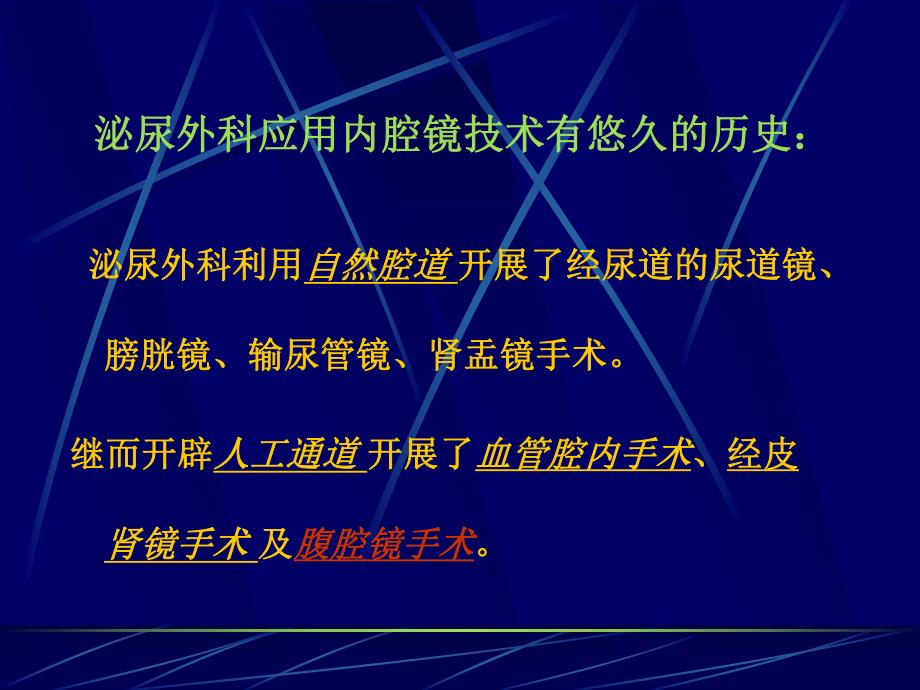 泌尿外科应用内腔镜技术有悠久的历史：

泌尿外科利用自然腔道开展了经尿道的尿道镜、膀胱镜、输尿管镜、肾盂镜手术。

继而开辟人工通道开展了血管腔内手术、经皮肾镜手术及腹腔镜手术。